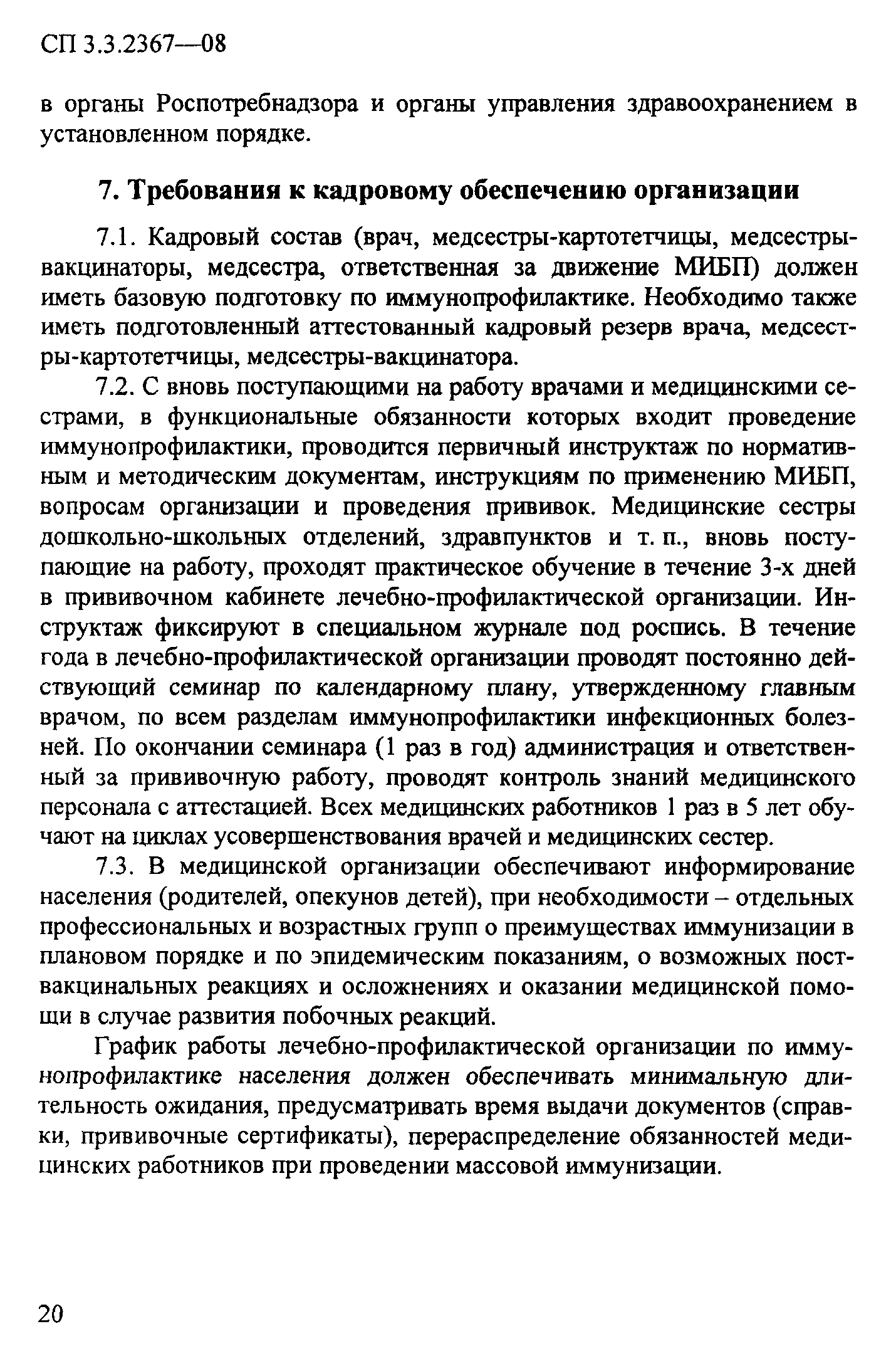 СП 3.3.2367—08

в органы Роспотребнадзора и органы управления здравоохранением в установленном порядке.

7. Требования к кадровому обеспечению организации

7.1. Кадровый состав (врач, медсестры-картотетчицы, медсестры-вакцинаторы, медсестра, ответственная за движение МИБП) должен иметь базовую подготовку по иммунопрофилактике. Необходимо также иметь подготовленный аттестованный кадровый резерв врача, медсестры-картотетчицы, медсестры-вакцинатора.

7.2. С вновь поступающими на работу врачами и медицинскими сестрами, в функциональные обязанности которых входит проведение иммунопрофилактики, проводится первичный инструктаж по нормативным и методическим документам, инструкциям по применению МИБП, вопросам организации и проведения прививок. Медицинские сестры дошкольно-школьных отделений, здравпунктов и т. п., вновь поступающие на работу, проходят практическое обучение в течение 3-х дней в прививочном кабинете лечебно-профилактической организации. Инструктаж фиксируют в специальном журнале под роспись. В течение года в лечебно-профилактической организации проводят постоянно действующий семинар по календарному плану, утвержденному главным врачом, по всем разделам иммунопрофилактики инфекционных болезней. По окончании семинара (1 раз в год) администрация и ответственный за прививочную работу, проводят контроль знаний медицинского персонала с аттестацией. Всех медицинских работников 1 раз в 5 лет обучают на циклах усовершенствования врачей и медицинских сестер.

7.3. В медицинской организации обеспечивают информирование населения (родителей, опекунов детей), при необходимости – отдельных профессиональных и возрастных групп о преимуществах иммунизации в плановом порядке и по эпидемическим показаниям, о возможных поствакцинальных реакциях и осложнениях и оказании медицинской помощи в случае развития побочных реакций.

График работы лечебно-профилактической организации по иммунопрофилактике населения должен обеспечивать минимальную длительность ожидания, предусматривать время выдачи документов (справки, прививочные сертификаты), перераспределение обязанностей медицинских работников при проведении массовой иммунизации.

20